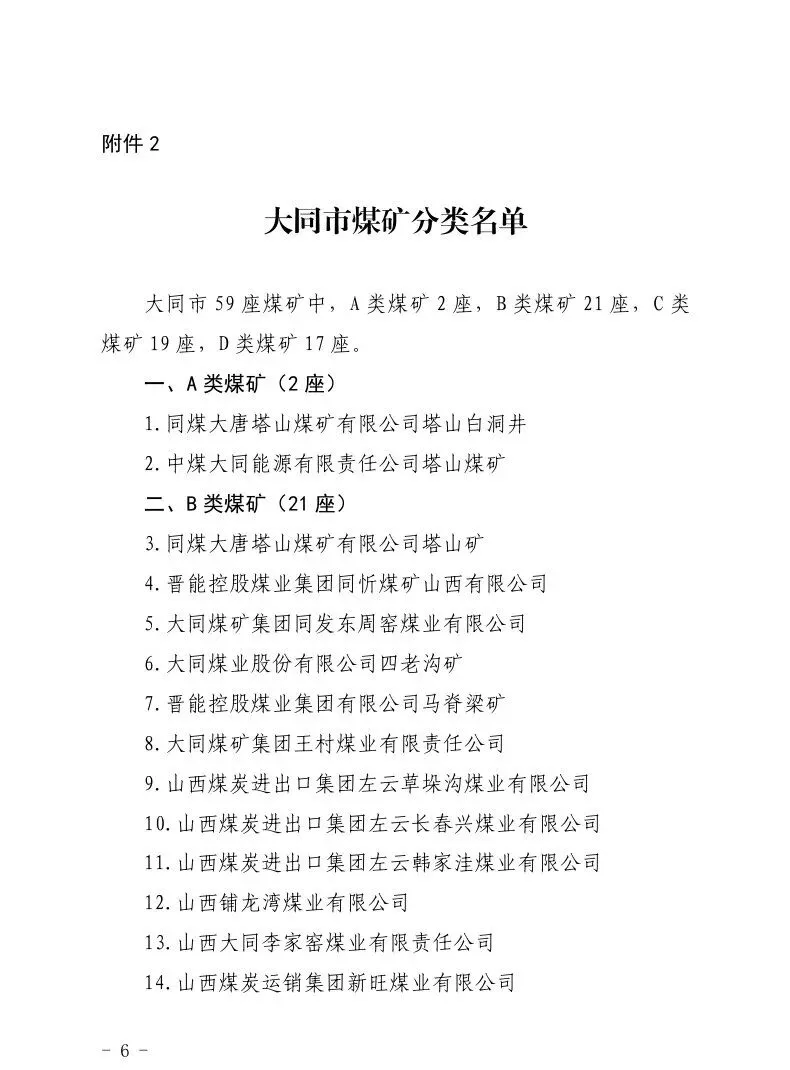 附件 2

大同市煤矿分类名单

大同市 59 座煤矿中，A 类煤矿 2 座，B 类煤矿 21 座，C 类煤矿 19 座，D 类煤矿 17 座。

一、A 类煤矿（2 座）

1.同煤大唐塔山煤矿有限公司塔山白洞井

2.中煤大同能源有限责任公司塔山煤矿

二、B 类煤矿（21 座）

3.同煤大唐塔山煤矿有限公司塔山矿

4.晋能控股煤业集团同忻煤矿山西有限公司

5.大同煤矿集团同发东周窑煤业有限公司

6.大同煤业股份有限公司四老沟矿

7.晋能控股煤业集团有限公司马脊梁矿

8.大同煤矿集团王村煤业有限责任公司

9.山西煤炭进出口集团左云草垛沟煤业有限公司

10.山西煤炭进出口集团左云长春兴煤业有限公司

11.山西煤炭进出口集团左云韩家洼煤业有限公司

12.山西铺龙湾煤业有限公司

13.山西大同李家窑煤业有限责任公司

14.山西煤炭运销集团新旺煤业有限公司

- 6 -